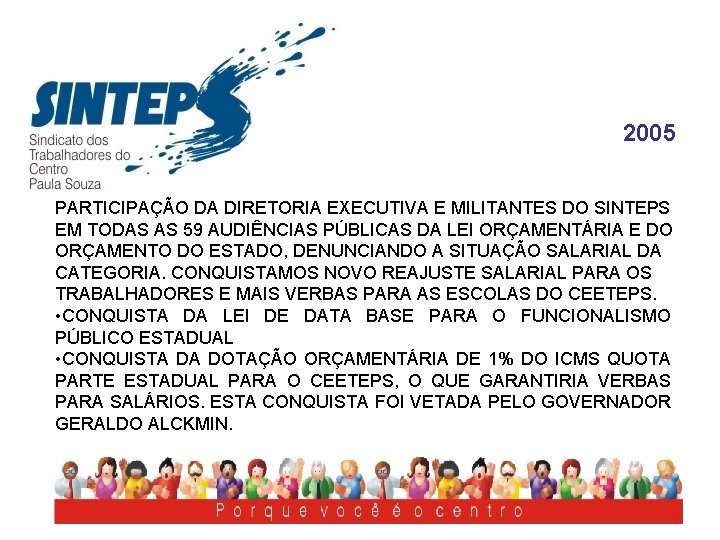 SINTEPS
Sindicato dos Trabalhadores do Centro Paula Souza

2005

PARTICIPAÇÃO DA DIRETORIA EXECUTIVA E MILITANTES DO SINTEPS EM TODAS AS 59 AUDIÊNCIAS PÚBLICAS DA LEI ORÇAMENTÁRIA E DO ORÇAMENTO DO ESTADO, DENUNCIANDO A SITUAÇÃO SALARIAL DA CATEGORIA. CONQUISTAMOS NOVO REAJUSTE SALARIAL PARA OS TRABALHADORES E MAIS VERBAS PARA AS ESCOLAS DO CEETEPS.
•CONQUISTA DA LEI DE DATA BASE PARA O FUNCIONALISMO PÚBLICO ESTADUAL
•CONQUISTA DA DOTAÇÃO ORÇAMENTÁRIA DE 1% DO ICMS QUOTA PARTE ESTADUAL PARA O CEETEPS, O QUE GARANTIRIA VERBAS PARA SALÁRIOS. ESTA CONQUISTA FOI VETADA PELO GOVERNADOR GERALDO ALCKMIN.

Porque você é o centro